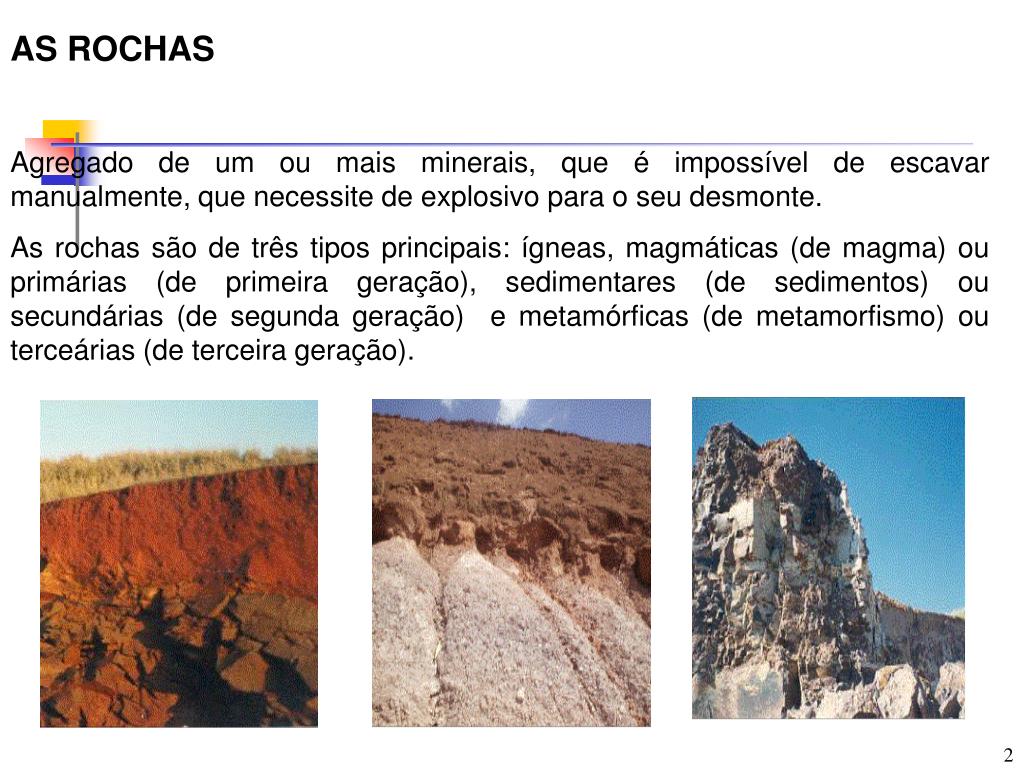 AS ROCHAS

Agregado de um ou mais minerais, que é impossível de escavar manualmente, que necessite de explosivo para o seu desmonte.

As rochas são de três tipos principais: ígneas, magmáticas (de magma) ou primárias (de primeira geração), sedimentares (de sedimentos) ou secundárias (de segunda geração) e metamórficas (de metamorfismo) ou terceárias (de terceira geração).

2